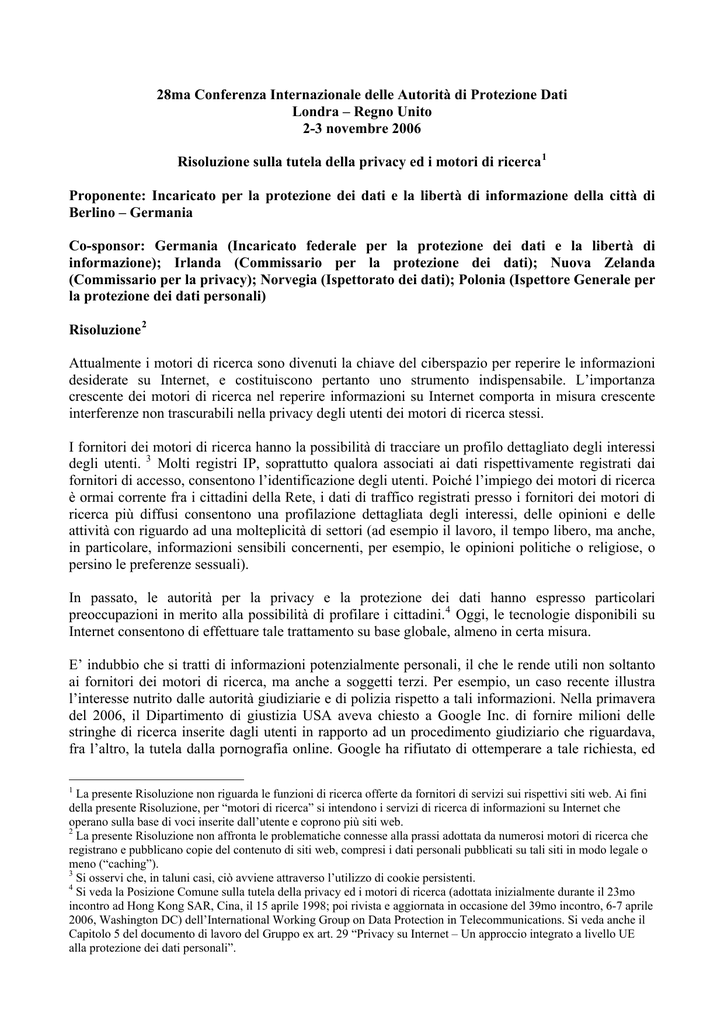 28ma Conferenza Internazionale delle Autorità di Protezione Dati
Londra – Regno Unito
2-3 novembre 2006

Risoluzione sulla tutela della privacy ed i motori di ricerca$^1$

Proponente: Incaricato per la protezione dei dati e la libertà di informazione della città di Berlino – Germania

Co-sponsor: Germania (Incaricato federale per la protezione dei dati e la libertà di informazione); Irlanda (Commissario per la protezione dei dati); Nuova Zelanda (Commissario per la privacy); Norvegia (Ispettorato dei dati); Polonia (Ispettore Generale per la protezione dei dati personali)

Risoluzione$^2$

Attualmente i motori di ricerca sono divenuti la chiave del ciberspazio per reperire le informazioni desiderate su Internet, e costituiscono pertanto uno strumento indispensabile. L'importanza crescente dei motori di ricerca nel reperire informazioni su Internet comporta in misura crescente interferenze non trascurabili nella privacy degli utenti dei motori di ricerca stessi.

I fornitori dei motori di ricerca hanno la possibilità di tracciare un profilo dettagliato degli interessi degli utenti. $^3$ Molti registri IP, soprattutto qualora associati ai dati rispettivamente registrati dai fornitori di accesso, consentono l'identificazione degli utenti. Poiché l'impiego dei motori di ricerca è ormai corrente fra i cittadini della Rete, i dati di traffico registrati presso i fornitori dei motori di ricerca più diffusi consentono una profilazione dettagliata degli interessi, delle opinioni e delle attività con riguardo ad una molteplicità di settori (ad esempio il lavoro, il tempo libero, ma anche, in particolare, informazioni sensibili concernenti, per esempio, le opinioni politiche o religiose, o persino le preferenze sessuali).

In passato, le autorità per la privacy e la protezione dei dati hanno espresso particolari preoccupazioni in merito alla possibilità di profilare i cittadini.$^4$ Oggi, le tecnologie disponibili su Internet consentono di effettuare tale trattamento su base globale, almeno in certa misura.

E' indubbio che si tratti di informazioni potenzialmente personali, il che le rende utili non soltanto ai fornitori dei motori di ricerca, ma anche a soggetti terzi. Per esempio, un caso recente illustra l'interesse nutrito dalle autorità giudiziarie e di polizia rispetto a tali informazioni. Nella primavera del 2006, il Dipartimento di giustizia USA aveva chiesto a Google Inc. di fornire milioni delle stringhe di ricerca inserite dagli utenti in rapporto ad un procedimento giudiziario che riguardava, fra l'altro, la tutela dalla pornografia online. Google ha rifiutato di ottemperare a tale richiesta, ed

$^1$ La presente Risoluzione non riguarda le funzioni di ricerca offerte da fornitori di servizi sui rispettivi siti web. Ai fini della presente Risoluzione, per "motori di ricerca" si intendono i servizi di ricerca di informazioni su Internet che operano sulla base di voci inserite dall'utente e coprono più siti web.
$^2$ La presente Risoluzione non affronta le problematiche connesse alla prassi adottata da numerosi motori di ricerca che registrano e pubblicano copie del contenuto di siti web, compresi i dati personali pubblicati su tali siti in modo legale o meno ("caching").
$^3$ Si osservi che, in taluni casi, ciò avviene attraverso l'utilizzo di cookie persistenti.
$^4$ Si veda la Posizione Comune sulla tutela della privacy ed i motori di ricerca (adottata inizialmente durante il 23mo incontro ad Hong Kong SAR, Cina, il 15 aprile 1998; poi rivista e aggiornata in occasione del 39mo incontro, 6-7 aprile 2006, Washington DC) dell'International Working Group on Data Protection in Telecommunications. Si veda anche il Capitolo 5 del documento di lavoro del Gruppo ex art. 29 "Privacy su Internet – Un approccio integrato a livello UE alla protezione dei dati personali".